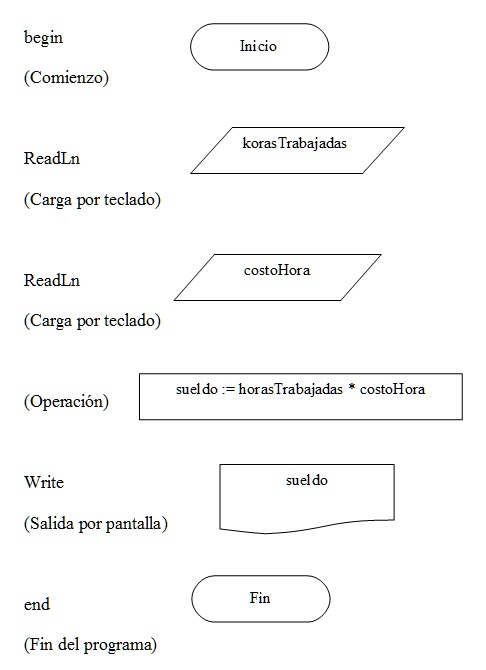 begin

(Comienzo)

Inicio

ReadLn

(Carga por teclado)

korasTrabajadas

ReadLn

(Carga por teclado)

costoHora

(Operación)

sueldo := horasTrabajadas * costoHora

Write

(Salida por pantalla)

sueldo

end

(Fin del programa)

Fin